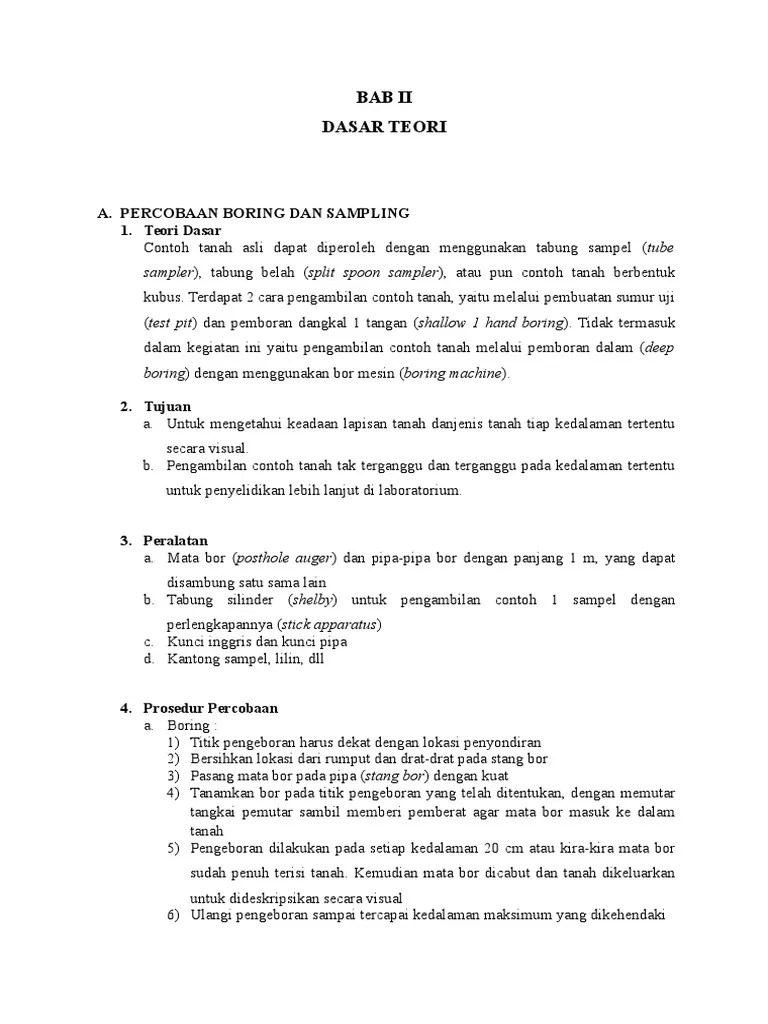 BAB II
DASAR TEORI

A. PERCOBAAN BORING DAN SAMPLING
1. Teori Dasar
Contoh tanah asli dapat diperoleh dengan menggunakan tabung sampel (tube sampler), tabung belah (split spoon sampler), atau pun contoh tanah berbentuk kubus. Terdapat 2 cara pengambilan contoh tanah, yaitu melalui pembuatan sumur uji (test pit) dan pemboran dangkal 1 tangan (shallow 1 hand boring). Tidak termasuk dalam kegiatan ini yaitu pengambilan contoh tanah melalui pemboran dalam (deep boring) dengan menggunakan bor mesin (boring machine).

2. Tujuan
a. Untuk mengetahui keadaan lapisan tanah danjenis tanah tiap kedalaman tertentu secara visual.
b. Pengambilan contoh tanah tak terganggu dan terganggu pada kedalaman tertentu untuk penyelidikan lebih lanjut di laboratorium.

3. Peralatan
a. Mata bor (posthole auger) dan pipa-pipa bor dengan panjang 1 m, yang dapat disambung satu sama lain
b. Tabung silinder (shelby) untuk pengambilan contoh 1 sampel dengan perlengkapannya (stick apparatus)
c. Kunci inggris dan kunci pipa
d. Kantong sampel, lilin, dll

4. Prosedur Percobaan
a. Boring :
1) Titik pengeboran harus dekat dengan lokasi penyondiran
2) Bersihkan lokasi dari rumput dan drat-drat pada stang bor
3) Pasang mata bor pada pipa (stang bor) dengan kuat
4) Tanamkan bor pada titik pengeboran yang telah ditentukan, dengan memutar tangkai pemutar sambil memberi pemberat agar mata bor masuk ke dalam tanah
5) Pengeboran dilakukan pada setiap kedalaman 20 cm atau kira-kira mata bor sudah penuh terisi tanah. Kemudian mata bor dicabut dan tanah dikeluarkan untuk dideskripsikan secara visual
6) Ulangi pengeboran sampai tercapai kedalaman maksimum yang dikehendaki